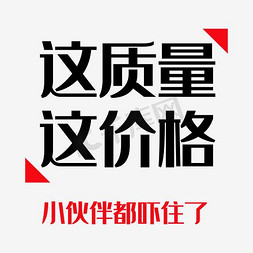 这质量
这价格

小伙伴都吓住了